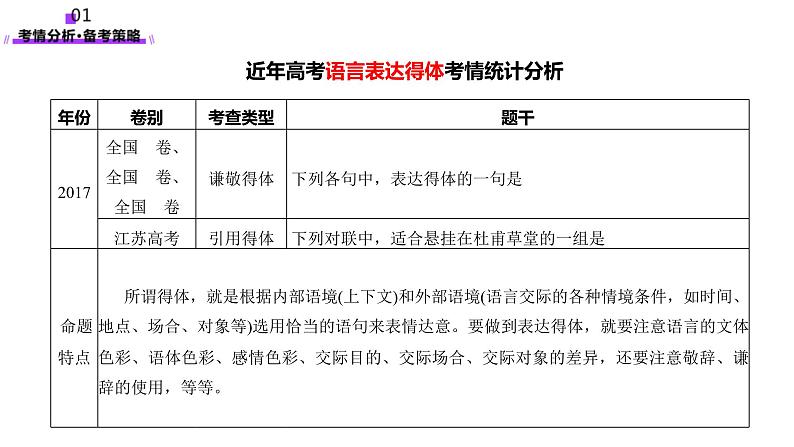 01

考情分析·备考策略

近年高考语言表达得体考情统计分析

| 年份 | 卷别 | 考查类型 | 题干 |
|---|---|---|---|
| 2017 | 全国 卷、全国 卷、全国 卷 | 谦敬得体 | 下列各句中，表达得体的一句是 |
| | 江苏高考 | 引用得体 | 下列对联中，适合悬挂在杜甫草堂的一组是 |
| 命题特点 | 所谓得体，就是根据内部语境(上下文)和外部语境(语言交际的各种情境条件，如时间、地点、场合、对象等)选用恰当的语句来表情达意。要做到表达得体，就要注意语言的文体色彩、语体色彩、感情色彩、交际目的、交际场合、交际对象的差异，还要注意敬辞、谦辞的使用，等等。 | | |